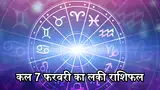 कल 7 फरवरी का लकी राशिफल